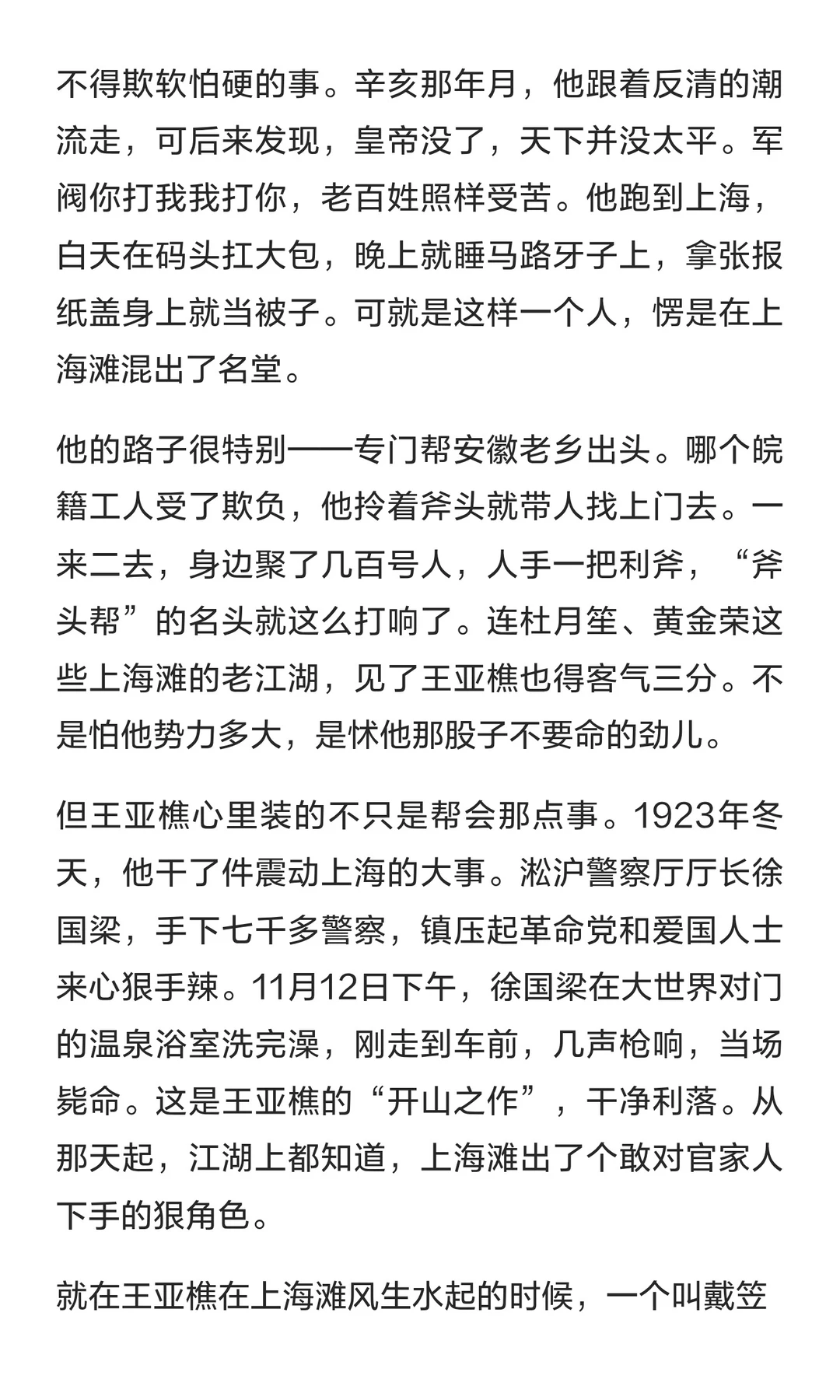 不得欺软怕硬的事。辛亥那年月，他跟着反清的潮流走，可后来发现，皇帝没了，天下并没太平。军阀你打我我打你，老百姓照样受苦。他跑到上海，白天在码头扛大包，晚上就睡马路牙子上，拿张报纸盖身上就当被子。可就是这样一个人，愣是在上海滩混出了名堂。

他的路子很特别——专门帮安徽老乡出头。哪个皖籍工人受了欺负，他拎着斧头就带人找上门去。一来二去，身边聚了几百号人，人手一把利斧，“斧头帮”的名头就这么打响了。连杜月笙、黄金荣这些上海滩的老江湖，见了王亚樵也得客气三分。不是怕他势力多大，是怵他那股子不要命的劲儿。

但王亚樵心里装的不只是帮会那点事。1923年冬天，他干了件震动上海的大事。淞沪警察厅厅长徐国梁，手下七千多警察，镇压起革命党和爱国人士来心狠手辣。11月12日下午，徐国梁在大世界对门的温泉浴室洗完澡，刚走到车前，几声枪响，当场毙命。这是王亚樵的“开山之作”，干净利落。从那天起，江湖上都知道，上海滩出了个敢对官家人下手的狠角色。

就在王亚樵在上海滩风生水起的时候，一个叫戴笠